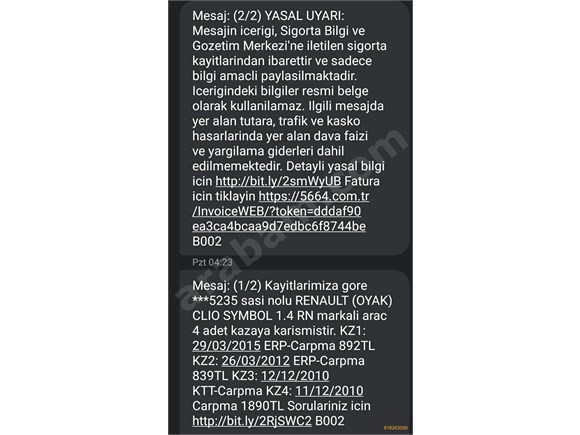 Mesaj: (2/2) YASAL UYARI: Mesajin icerigi, Sigorta Bilgi ve Gozetim Merkezi'ne iletilen sigorta kayitlarindan ibarettir ve sadece bilgi amacli paylasilmaktadir. Icerigindeki bilgiler resmi belge olarak kullanilamaz. Ilgili mesajda yer alan tutara, trafik ve kasko hasarlarinda yer alan dava faizi ve yargilama giderleri dahil edilmemektedir. Detayli yasal bilgi icin http://bit.ly/2smWyUB Fatura icin tiklayin https://5664.com.tr/InvoiceWEB/?token=dddaf90ea3ca4bcaa9d7edbc6f8744be B002

Pzt 04:23

Mesaj: (1/2) Kayitlarimiza gore ***5235 sasi nolu RENAULT (OYAK) CLIO SYMBOL 1.4 RN markali arac 4 adet kazaya karismistir. KZ1: 29/03/2015 ERP-Carpma 892TL KZ2: 26/03/2012 ERP-Carpma 839TL KZ3: 12/12/2010 KTT-Carpma KZ4: 11/12/2010 Carpma 1890TL Sorulariniz icin http://bit.ly/2RjSWC2 B002

arabam.com

#16263589